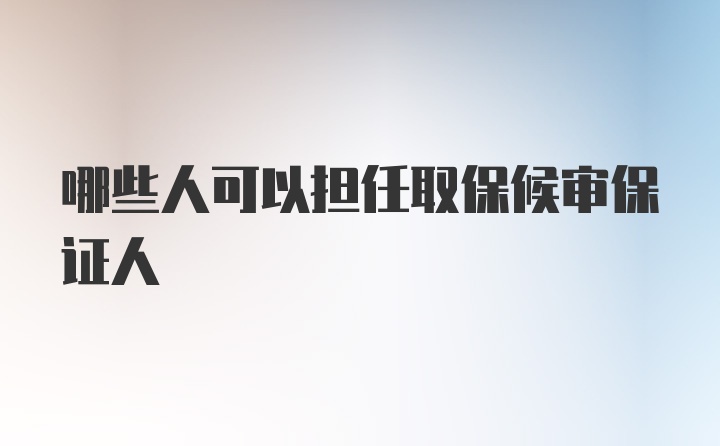 哪些人可以担任取保候审保证人